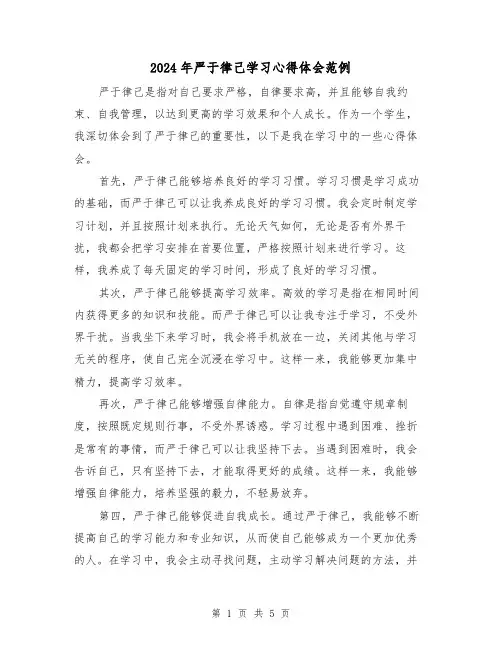 2024年严于律己学习心得体会范例

严于律己是指对自己要求严格，自律要求高，并且能够自我约束、自我管理，以达到更高的学习效果和个人成长。作为一个学生，我深切体会到了严于律己的重要性，以下是我在学习中的一些心得体会。

首先，严于律己能够培养良好的学习习惯。学习习惯是学习成功的基础，而严于律己可以让我养成良好的学习习惯。我会定时制定学习计划，并且按照计划来执行。无论天气如何，无论是否有外界干扰，我都会把学习安排在首要位置，严格按照计划来进行学习。这样，我养成了每天固定的学习时间，形成了良好的学习习惯。

其次，严于律己能够提高学习效率。高效的学习是指在相同时间内获得更多的知识和技能。而严于律己可以让我专注于学习，不受外界干扰。当我坐下来学习时，我会将手机放在一边，关闭其他与学习无关的程序，使自己完全沉浸在学习中。这样一来，我能够更加集中精力，提高学习效率。

再次，严于律己能够增强自律能力。自律是指自觉遵守规章制度，按照既定规则行事，不受外界诱惑。学习过程中遇到困难、挫折是常有的事情，而严于律己可以让我坚持下去。当遇到困难时，我会告诉自己，只有坚持下去，才能取得更好的成绩。这样一来，我能够增强自律能力，培养坚强的毅力，不轻易放弃。

第四，严于律己能够促进自我成长。通过严于律己，我能够不断提高自己的学习能力和专业知识，从而使自己能够成为一个更加优秀的人。在学习中，我会主动寻找问题，主动学习解决问题的方法，并

第 1 页 共 5 页